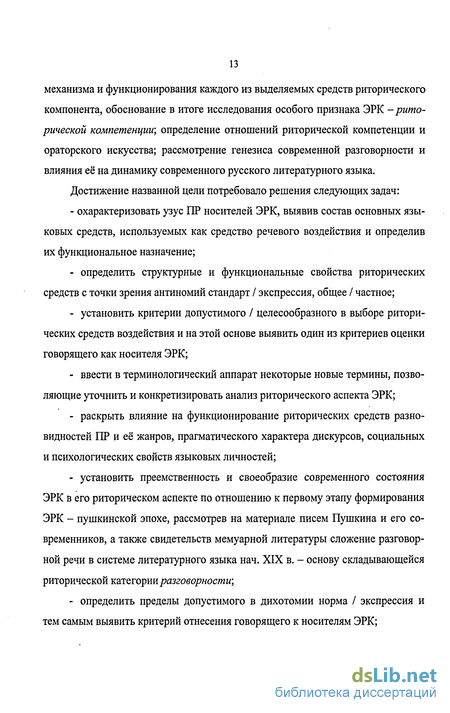 13

механизма и функционирования каждого из выделяемых средств риторического компонента, обоснование в итоге исследования особого признака ЭРК – риторической компетенции; определение отношений риторической компетенции и ораторского искусства; рассмотрение генезиса современной разговорности и влияния её на динамику современного русского литературного языка.

Достижение названной цели потребовало решения следующих задач:

- охарактеризовать узус ПР носителей ЭРК, выявив состав основных языковых средств, используемых как средство речевого воздействия и определив их функциональное назначение;

- определить структурные и функциональные свойства риторических средств с точки зрения антиномий стандарт / экспрессия, общее / частное;

- установить критерии допустимого / целесообразного в выборе риторических средств воздействия и на этой основе выявить один из критериев оценки говорящего как носителя ЭРК;

- ввести в терминологический аппарат некоторые новые термины, позволяющие уточнить и конкретизировать анализ риторического аспекта ЭРК;

- раскрыть влияние на функционирование риторических средств разновидностей ПР и её жанров, прагматического характера дискурсов, социальных и психологических свойств языковых личностей;

- установить преемственность и своеобразие современного состояния ЭРК в его риторическом аспекте по отношению к первому этапу формирования ЭРК – пушкинской эпохе, рассмотрев на материале писем Пушкина и его современников, а также свидетельств мемуарной литературы сложение разговорной речи в системе литературного языка нач. XIX в. – основу складывающейся риторической категории разговорности;

- определить пределы допустимого в дихотомии норма / экспрессия и тем самым выявить критерий отнесения говорящего к носителям ЭРК;

dsLib.net
библиотека диссертаций